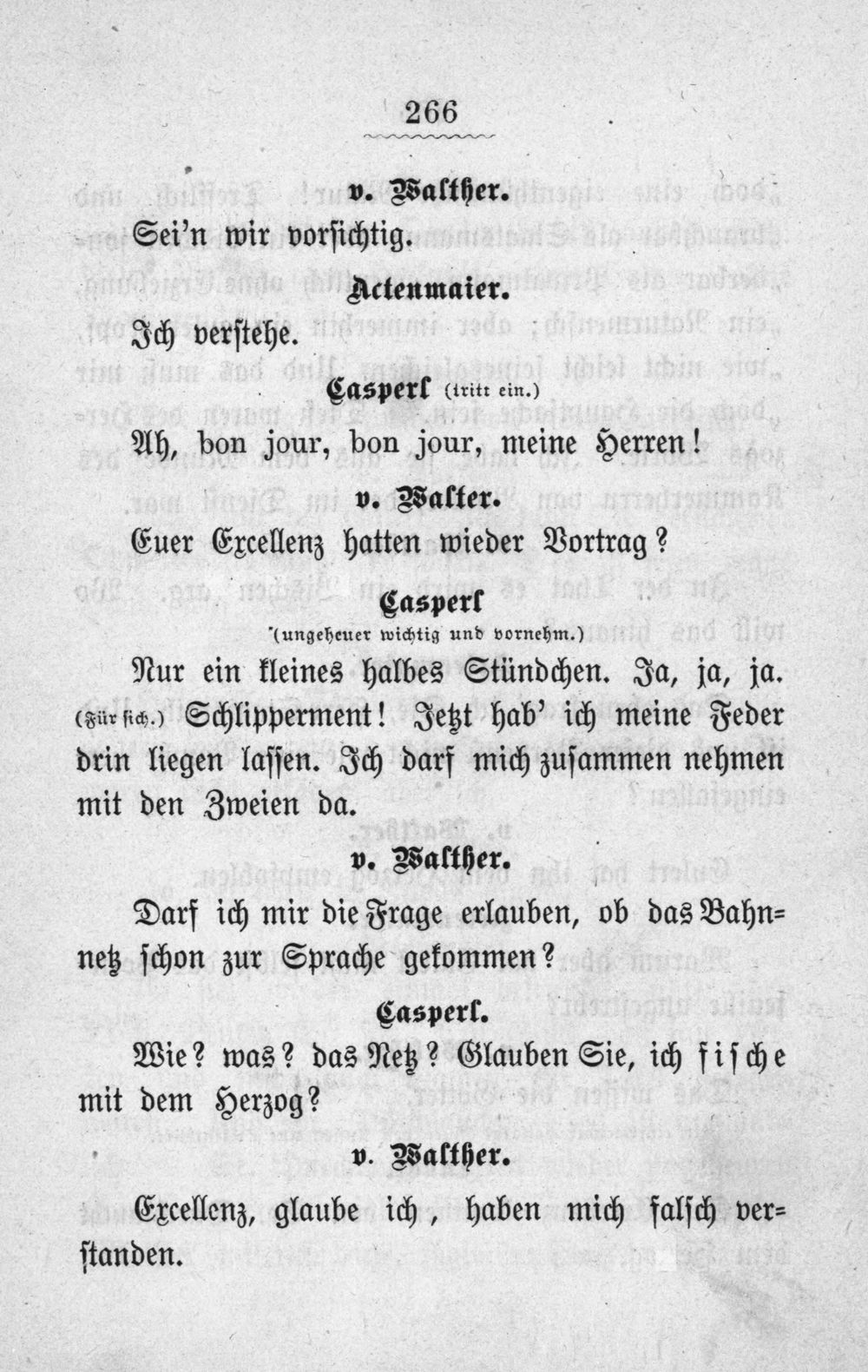 266

v. Walther.

Sei'n wir vorsichtig.

Actenmaier.

Ich verstehe.

Casperl (tritt ein.)

Ah, bon jour, bon jour, meine Herren!

v. Walter.

Euer Excellenz hatten wieder Vortrag?

Casperl

(ungeheuer wichtig und vornehm.)

Nur ein kleines halbes Stündchen. Ja, ja, ja. (Für sich.) Schlipperment! Jetzt hab' ich meine Feder drin liegen lassen. Ich darf mich zusammen nehmen mit den Zweien da.

v. Walther.

Darf ich mir die Frage erlauben, ob das Bahnnetz schon zur Sprache gekommen?

Casperl.

Wie? was? das Netz? Glauben Sie, ich fische mit dem Herzog?

v. Walther.

Excellenz, glaube ich, haben mich falsch verstanden.